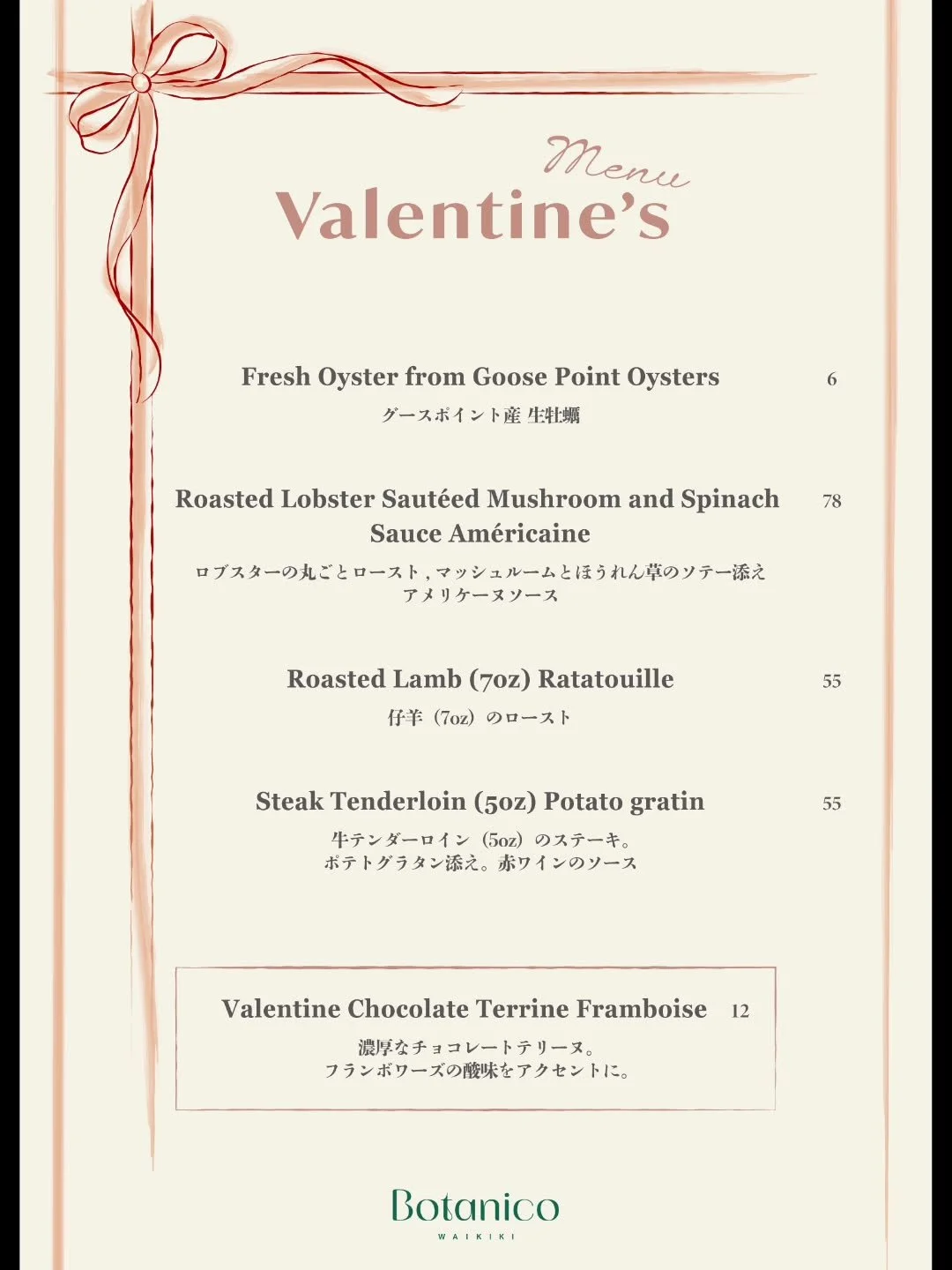 Menu
Valentine's

Fresh Oyster from Goose Point Oysters 6
グースポイント産 生牡蠣

Roasted Lobster Sautéed Mushroom and Spinach Sauce Américaine 78
ロブスターの丸ごとロースト , マッシュルームとほうれん草のソテー添え アメリケーヌソース

Roasted Lamb (7oz) Ratatouille 55
仔羊（7oz）のロースト

Steak Tenderloin (5oz) Potato gratin 55
牛テンダーロイン（5oz）のステーキ。 ポテトグラタン添え。赤ワインのソース

Valentine Chocolate Terrine Framboise 12
濃厚なチョコレートテリーヌ。 フランボワーズの酸味をアクセントに。

Botanico
WAIKIKI